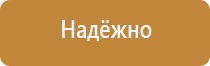 Надёжно